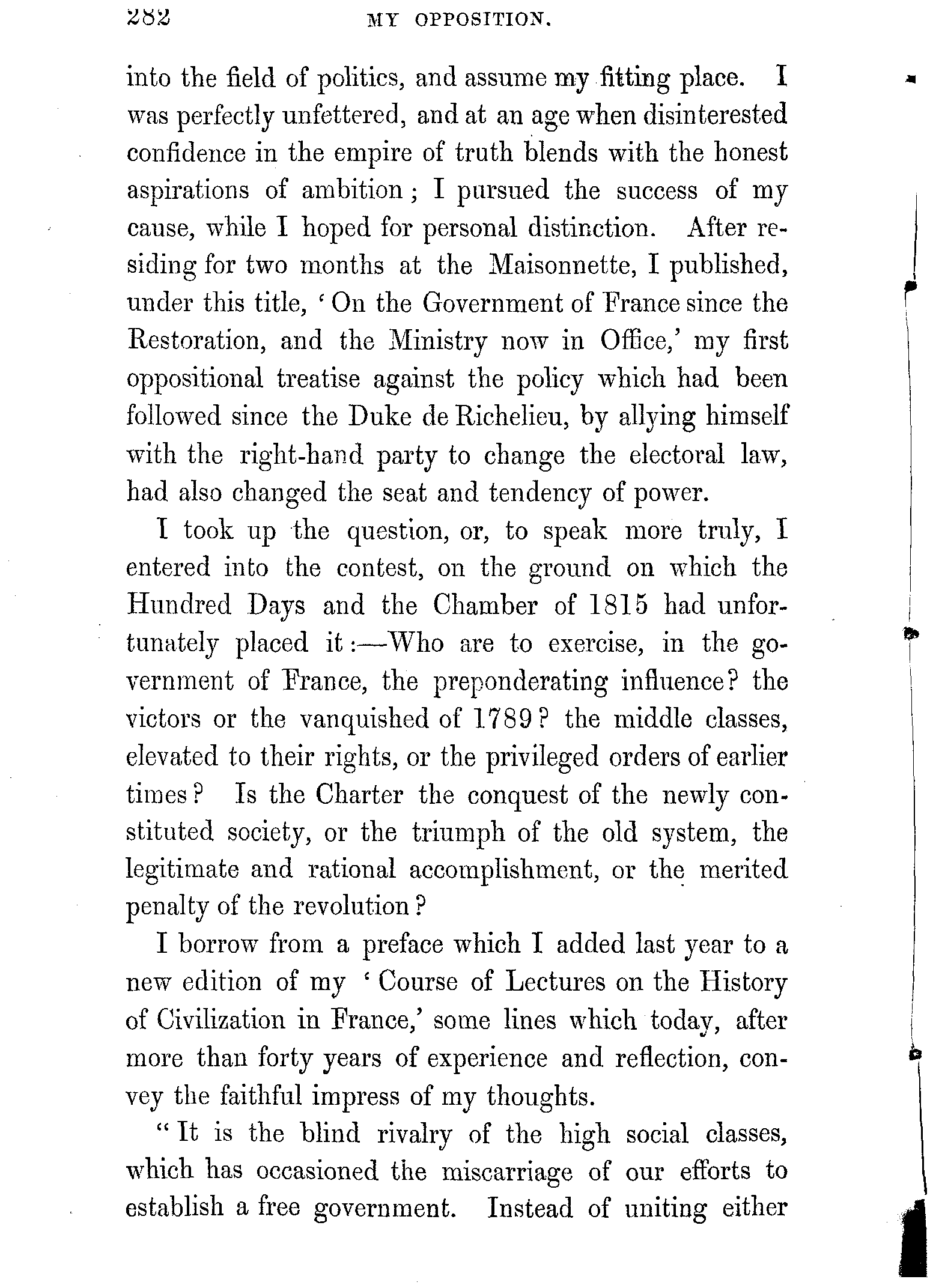 282 MY OPPOSITION.

into the field of politics, and assume my fitting place. I was perfectly unfettered, and at an age when disinterested confidence in the empire of truth blends with the honest aspirations of ambition; I pursued the success of my cause, while I hoped for personal distinction. After residing for two months at the Maisonnette, I published, under this title, 'On the Government of France since the Restoration, and the Ministry now in Office,' my first oppositional treatise against the policy which had been followed since the Duke de Richelieu, by allying himself with the right-hand party to change the electoral law, had also changed the seat and tendency of power.

I took up the question, or, to speak more truly, I entered into the contest, on the ground on which the Hundred Days and the Chamber of 1815 had unfortunately placed it:—Who are to exercise, in the government of France, the preponderating influence? the victors or the vanquished of 1789? the middle classes, elevated to their rights, or the privileged orders of earlier times? Is the Charter the conquest of the newly constituted society, or the triumph of the old system, the legitimate and rational accomplishment, or the merited penalty of the revolution?

I borrow from a preface which I added last year to a new edition of my 'Course of Lectures on the History of Civilization in France,' some lines which today, after more than forty years of experience and reflection, convey the faithful impress of my thoughts.

"It is the blind rivalry of the high social classes, which has occasioned the miscarriage of our efforts to establish a free government. Instead of uniting either